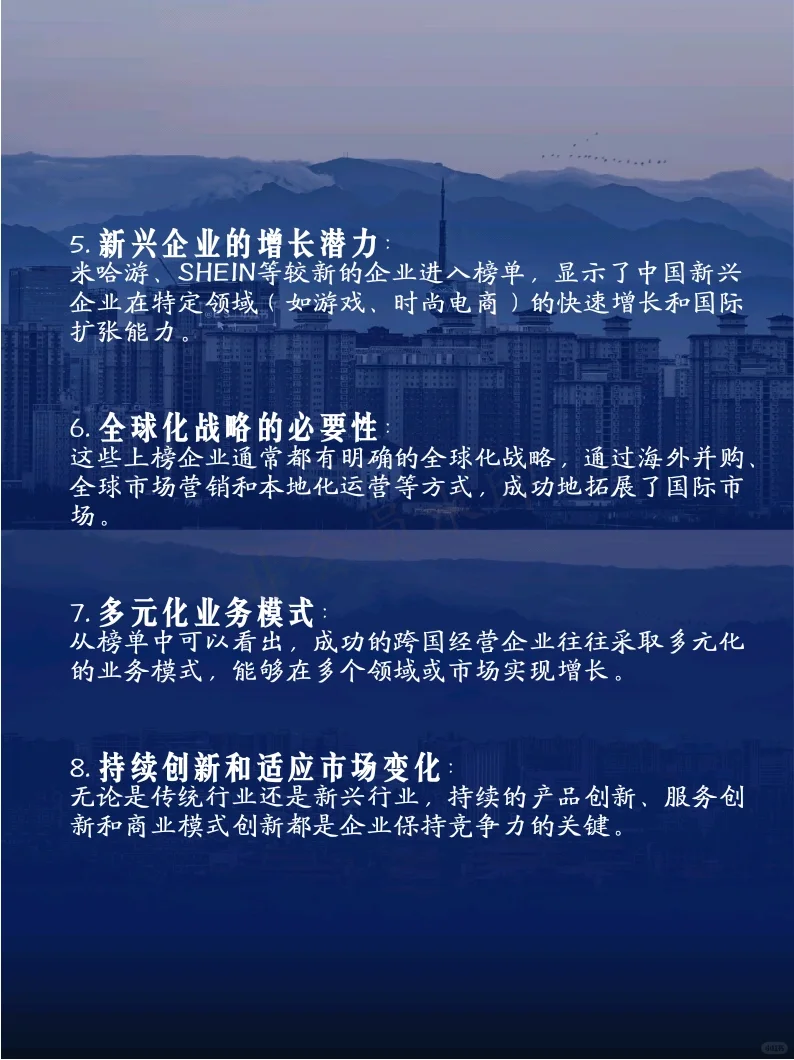 5.新兴企业的增长潜力:
米哈游、SHEIN等较新的企业进入榜单，显示了中国新兴企业在特定领域（如游戏、时尚电商）的快速增长和国际扩张能力。

6.全球化战略的必要性:
这些上榜企业通常都有明确的全球化战略，通过海外并购、全球市场营销和本地化运营等方式，成功地拓展了国际市场。

7.多元化业务模式:
从榜单中可以看出，成功的跨国经营企业往往采取多元化的业务模式，能够在多个领域或市场实现增长。

8.持续创新和适应市场变化:
无论是传统行业还是新兴行业，持续的产品创新、服务创新和商业模式创新都是企业保持竞争力的关键。